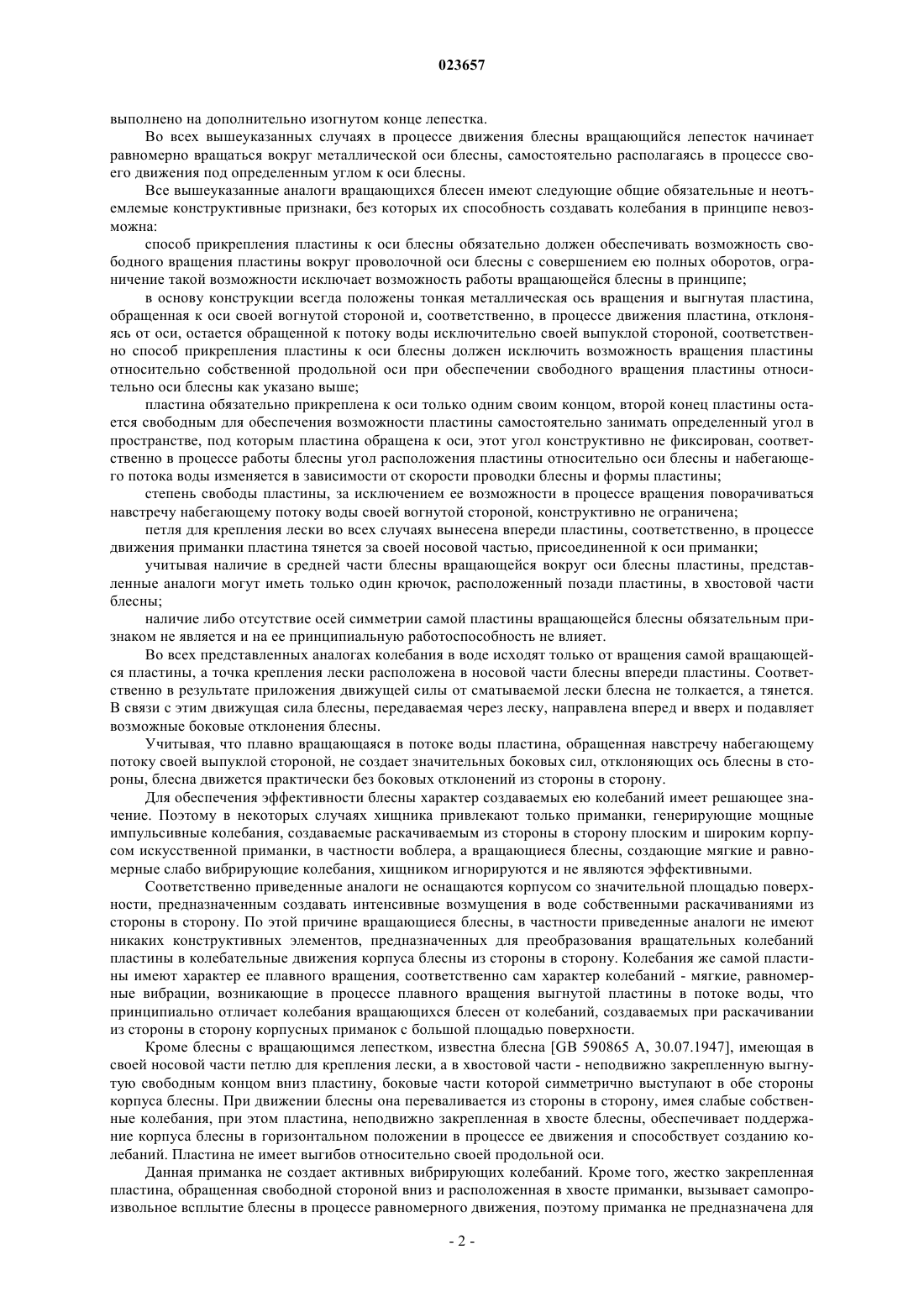 023657

выполнено на дополнительно изогнутом конце лепестка.

Во всех вышеуказанных случаях в процессе движения блесны вращающийся лепесток начинает равномерно вращаться вокруг металлической оси блесны, самостоятельно располагаясь в процессе своего движения под определенным углом к оси блесны.

Все вышеуказанные аналоги вращающихся блесен имеют следующие общие обязательные и неотъемлемые конструктивные признаки, без которых их способность создавать колебания в принципе невозможна:

способ прикрепления пластины к оси блесны обязательно должен обеспечивать возможность свободного вращения пластины вокруг проволочной оси блесны с совершением ею полных оборотов, ограничение такой возможности исключает возможность работы вращающейся блесны в принципе;

в основу конструкции всегда положены тонкая металлическая ось вращения и выгнутая пластина, обращенная к оси своей вогнутой стороной и, соответственно, в процессе движения пластина, отклоняясь от оси, остается обращенной к потоку воды исключительно своей выпуклой стороной, соответственно способ прикрепления пластины к оси блесны должен исключить возможность вращения пластины относительно собственной продольной оси при обеспечении свободного вращения пластины относительно оси блесны как указано выше;

пластина обязательно прикреплена к оси только одним своим концом, второй конец пластины остается свободным для обеспечения возможности пластины самостоятельно занимать определенный угол в пространстве, под которым пластина обращена к оси, этот угол конструктивно не фиксирован, соответственно в процессе работы блесны угол расположения пластины относительно оси блесны и набегающего потока воды изменяется в зависимости от скорости проводки блесны и формы пластины;

степень свободы пластины, за исключением ее возможности в процессе вращения поворачиваться навстречу набегающему потоку воды своей вогнутой стороной, конструктивно не ограничена;

петля для крепления лески во всех случаях вынесена впереди пластины, соответственно, в процессе движения приманки пластина тянется за своей носовой частью, присоединенной к оси приманки;

учитывая наличие в средней части блесны вращающейся вокруг оси блесны пластины, представленные аналоги могут иметь только один крючок, расположенный позади пластины, в хвостовой части блесны;

наличие либо отсутствие осей симметрии самой пластины вращающейся блесны обязательным признаком не является и на ее принципиальную работоспособность не влияет.

Во всех представленных аналогах колебания в воде исходят только от вращения самой вращающейся пластины, а точка крепления лески расположена в носовой части блесны впереди пластины. Соответственно в результате приложения движущей силы от сматываемой лески блесна не толкается, а тянется. В связи с этим движущая сила блесны, передаваемая через леску, направлена вперед и вверх и подавляет возможные боковые отклонения блесны.

Учитывая, что плавно вращающаяся в потоке воды пластина, обращенная навстречу набегающему потоку своей выпуклой стороной, не создает значительных боковых сил, отклоняющих ось блесны в стороны, блесна движется практически без боковых отклонений из стороны в сторону.

Для обеспечения эффективности блесны характер создаваемых ею колебаний имеет решающее значение. Поэтому в некоторых случаях хищника привлекают только приманки, генерирующие мощные импульсивные колебания, создаваемые раскачиваемым из стороны в сторону плоским и широким корпусом искусственной приманки, в частности воблера, а вращающиеся блесны, создающие мягкие и равномерные слабо вибрирующие колебания, хищником игнорируются и не являются эффективными.

Соответственно приведенные аналоги не оснащаются корпусом со значительной площадью поверхности, предназначенным создавать интенсивные возмущения в воде собственными раскачиваниями из стороны в сторону. По этой причине вращающиеся блесны, в частности приведенные аналоги не имеют никаких конструктивных элементов, предназначенных для преобразования вращательных колебаний пластины в колебательные движения корпуса блесны из стороны в сторону. Колебания же самой пластины имеют характер ее плавного вращения, соответственно сам характер колебаний - мягкие, равномерные вибрации, возникающие в процессе плавного вращения выгнутой пластины в потоке воды, что принципиально отличает колебания вращающихся блесен от колебаний, создаваемых при раскачивании из стороны в сторону корпусных приманок с большой площадью поверхности.

Кроме блесны с вращающимся лепестком, известна блесна [GB 590865 A, 30.07.1947], имеющая в своей носовой части петлю для крепления лески, а в хвостовой части - неподвижно закрепленную выгнутую свободным концом вниз пластину, боковые части которой симметрично выступают в обе стороны корпуса блесны. При движении блесны она переваливается из стороны в сторону, имея слабые собственные колебания, при этом пластина, неподвижно закрепленная в хвосте блесны, обеспечивает поддержание корпуса блесны в горизонтальном положении в процессе ее движения и способствует созданию колебаний. Пластина не имеет выгибов относительно своей продольной оси.

Данная приманка не создает активных вибрирующих колебаний. Кроме того, жестко закрепленная пластина, обращенная свободной стороной вниз и расположенная в хвосте приманки, вызывает самопроизвольное всплытие блесны в процессе равномерного движения, поэтому приманка не предназначена для

- 2 -